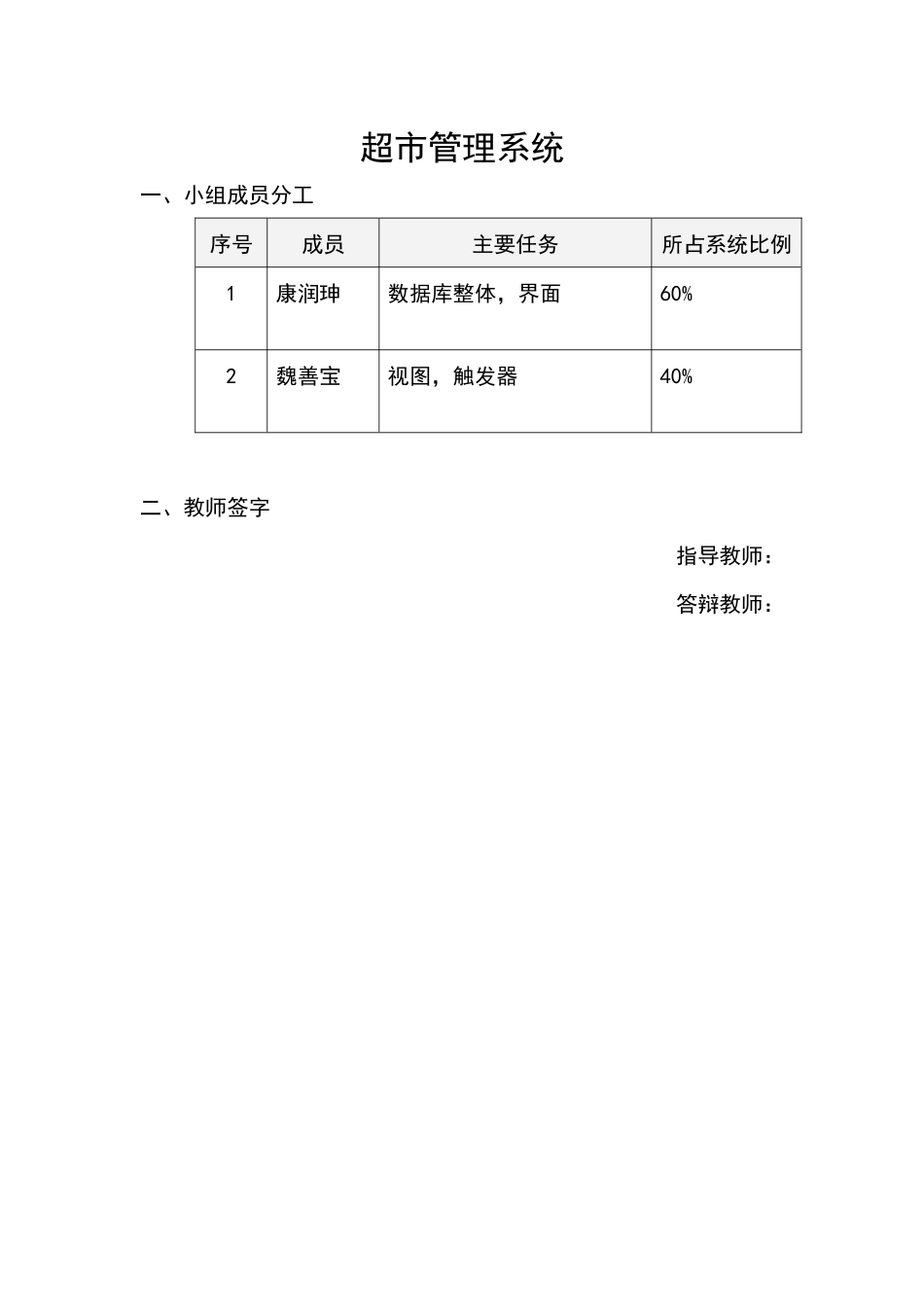 超市管理系统

一、小组成员分工

| 序号 | 成员 | 主要任务 | 所占系统比例 |
|---|---|---|---|
| 1 | 康润珅 | 数据库整体，界面 | 60% |
| 2 | 魏善宝 | 视图，触发器 | 40% |

二、教师签字

指导教师：

答辩教师：